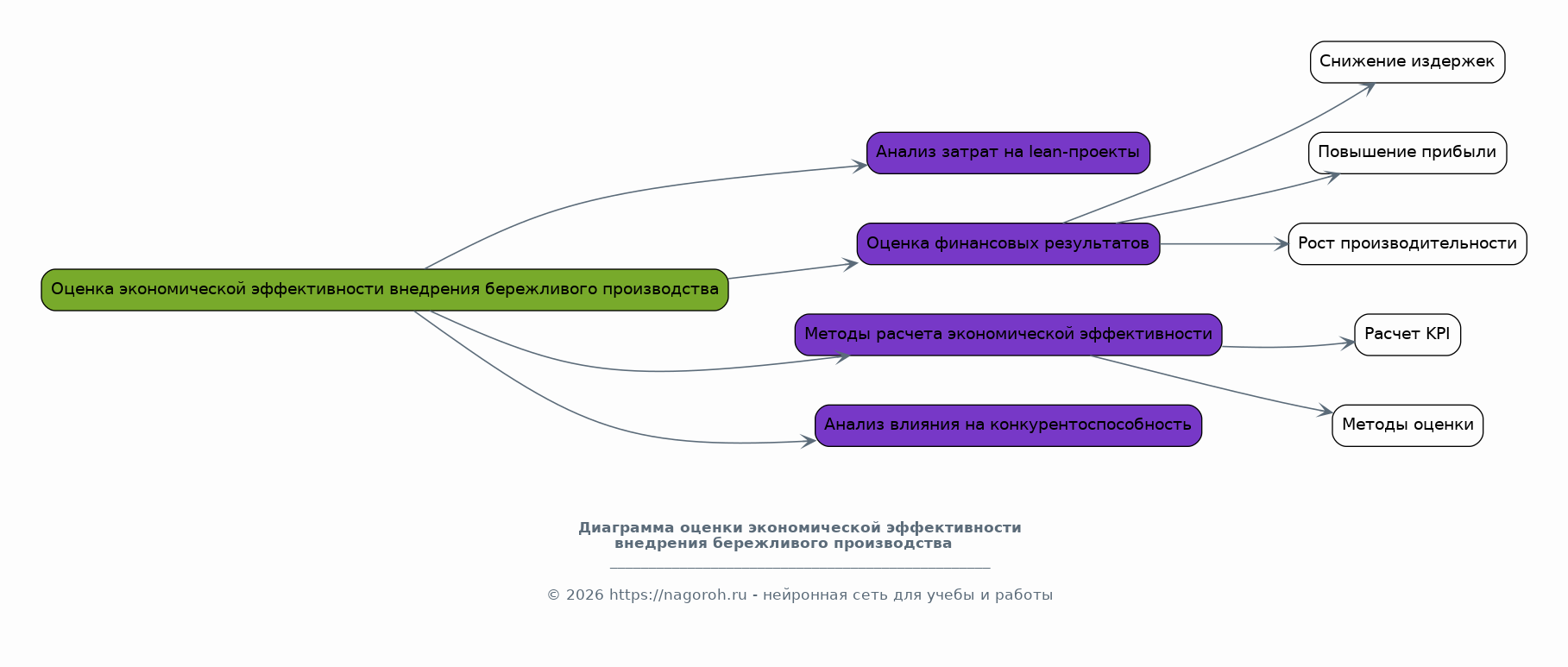 Оценка экономической эффективности внедрения бережливого производства

Анализ затрат на lean-проекты

Оценка финансовых результатов

Методы расчета экономической эффективности

Анализ влияния на конкурентоспособность

Снижение издержек

Повышение прибыли

Рост производительности

Расчет KPI

Методы оценки

Диаграмма оценки экономической эффективности внедрения бережливого производства

© 2026 https://nagoroh.ru - нейронная сеть для учебы и работы